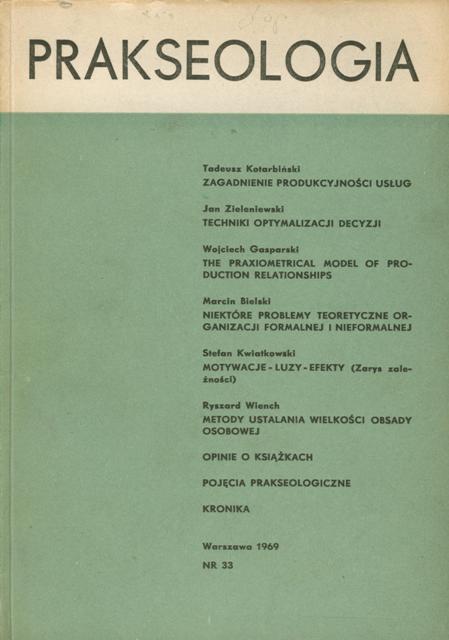 PRAKSEOLOGIA

Tadeusz Kotarbiński
ZAGADNIENIE PRODUKCYJNOŚCI USŁUG

Jan Zieleniewski
TECHNIKI OPTYMALIZACJI DECYZJI

Wojciech Gasparski
THE PRAXIOMETRICAL MODEL OF PRODUCTION RELATIONSHIPS

Marcin Bielski
NIEKTÓRE PROBLEMY TEORETYCZNE ORGANIZACJI FORMALNEJ I NIEFORMALNEJ

Stefan Kwiatkowski
MOTYWACJE - LUZY - EFEKTY (Zarys zależności)

Ryszard Wiench
METODY USTALANIA WIELKOŚCI OBSADY OSOBOWEJ

OPINIE O KSIĄŻKACH

POJĘCIA PRAKSEOLOGICZNE

KRONIKA

Warszawa 1969
NR 33